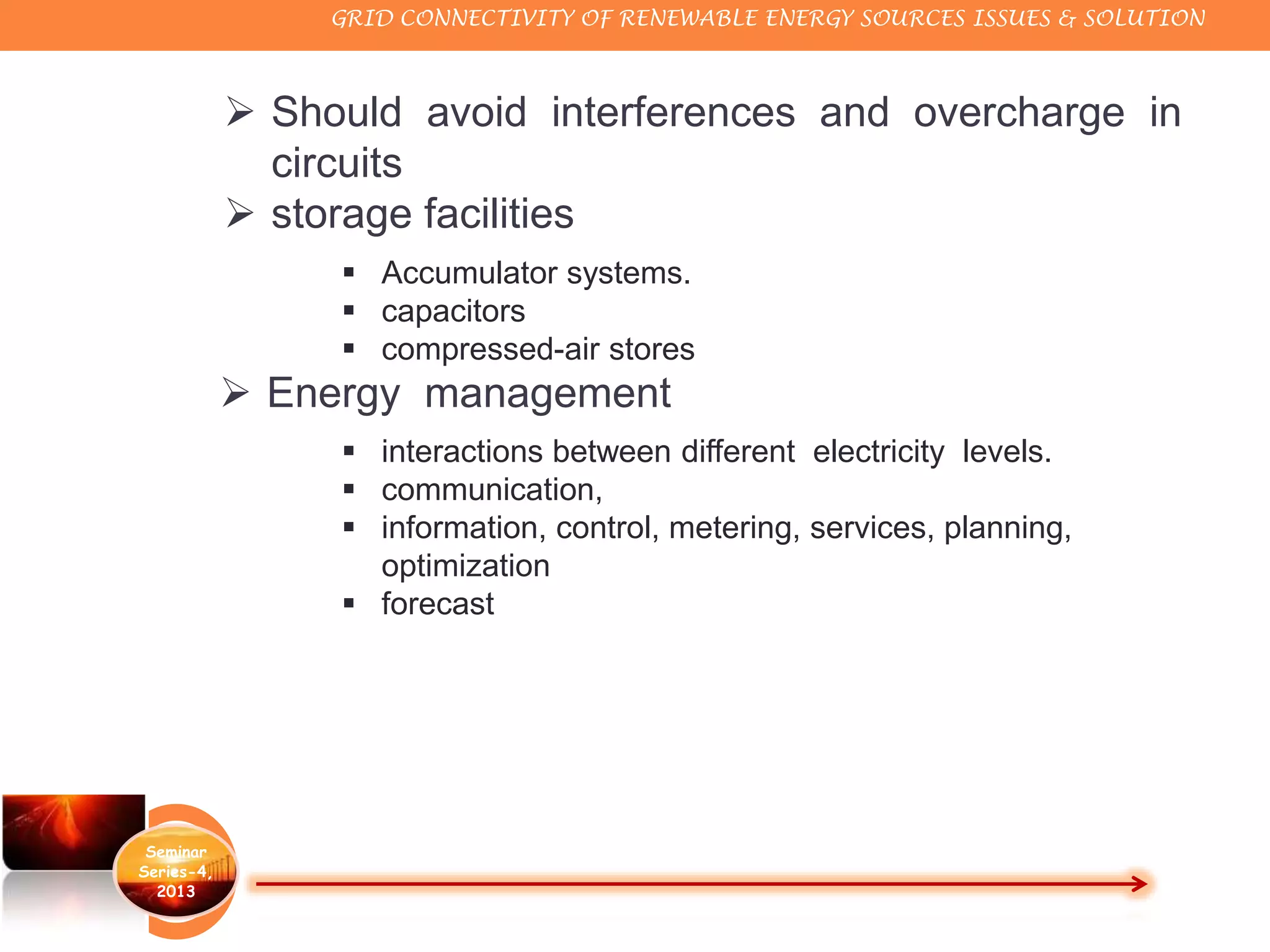 GRID CONNECTIVITY OF RENEWABLE ENERGY SOURCES ISSUES & SOLUTION

➢ Should avoid interferences and overcharge in circuits

➢ storage facilities

▪ Accumulator systems.
▪ capacitors
▪ compressed-air stores

➢ Energy management

▪ interactions between different electricity levels.
▪ communication,
▪ information, control, metering, services, planning, optimization
▪ forecast

Seminar Series-4, 2013